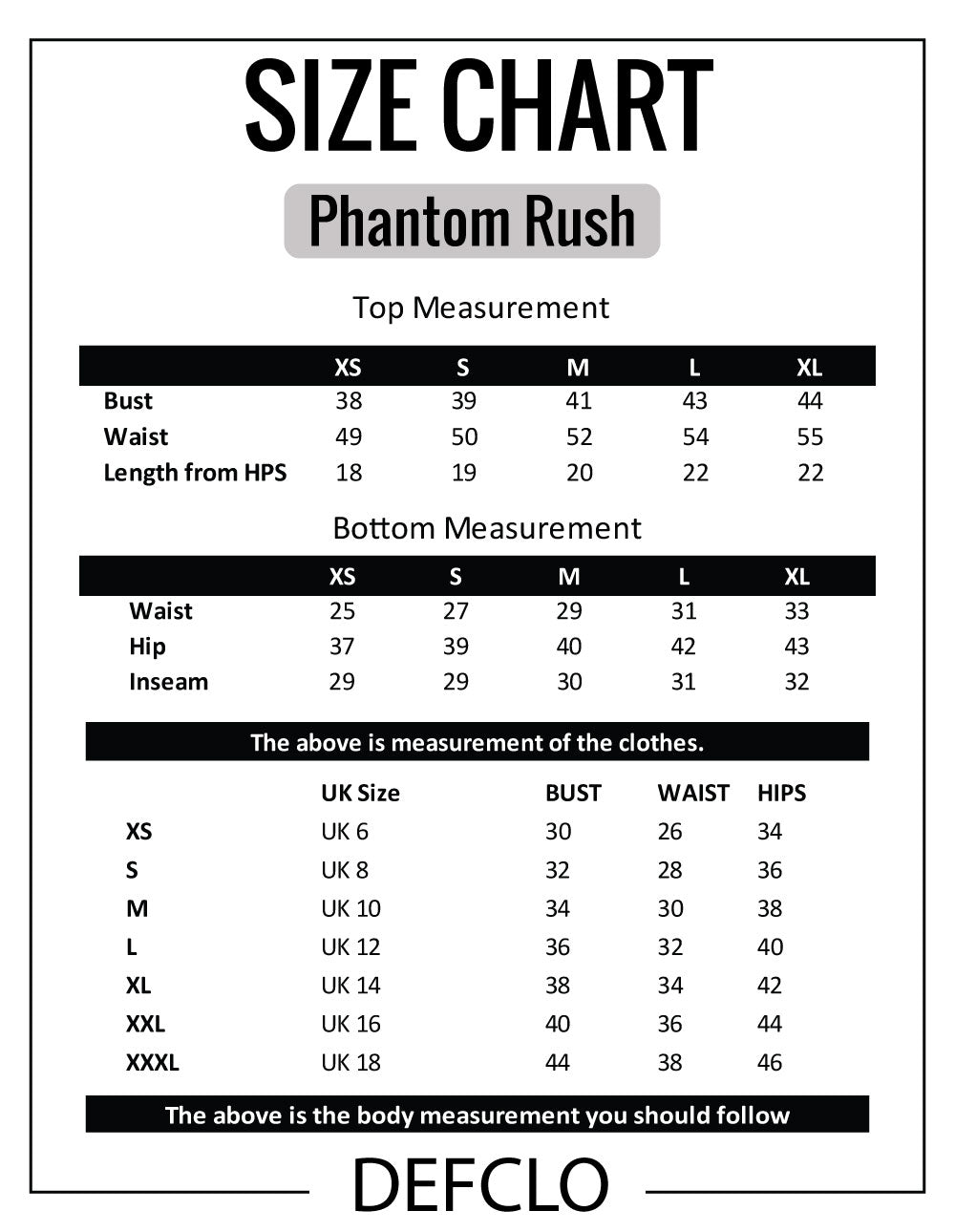 SIZE CHART

Phantom Rush

Top Measurement

| | XS | S | M | L | XL |
|---|---|---|---|---|---|
| Bust | 38 | 39 | 41 | 43 | 44 |
| Waist | 49 | 50 | 52 | 54 | 55 |
| Length from HPS | 18 | 19 | 20 | 22 | 22 |

Bottom Measurement

| | XS | S | M | L | XL |
|---|---|---|---|---|---|
| Waist | 25 | 27 | 29 | 31 | 33 |
| Hip | 37 | 39 | 40 | 42 | 43 |
| Inseam | 29 | 29 | 30 | 31 | 32 |

The above is measurement of the clothes.

| | UK Size | BUST | WAIST | HIPS |
|---|---|---|---|---|
| XS | UK 6 | 30 | 26 | 34 |
| S | UK 8 | 32 | 28 | 36 |
| M | UK 10 | 34 | 30 | 38 |
| L | UK 12 | 36 | 32 | 40 |
| XL | UK 14 | 38 | 34 | 42 |
| XXL | UK 16 | 40 | 36 | 44 |
| XXXL | UK 18 | 44 | 38 | 46 |

The above is the body measurement you should follow

DEFCLO